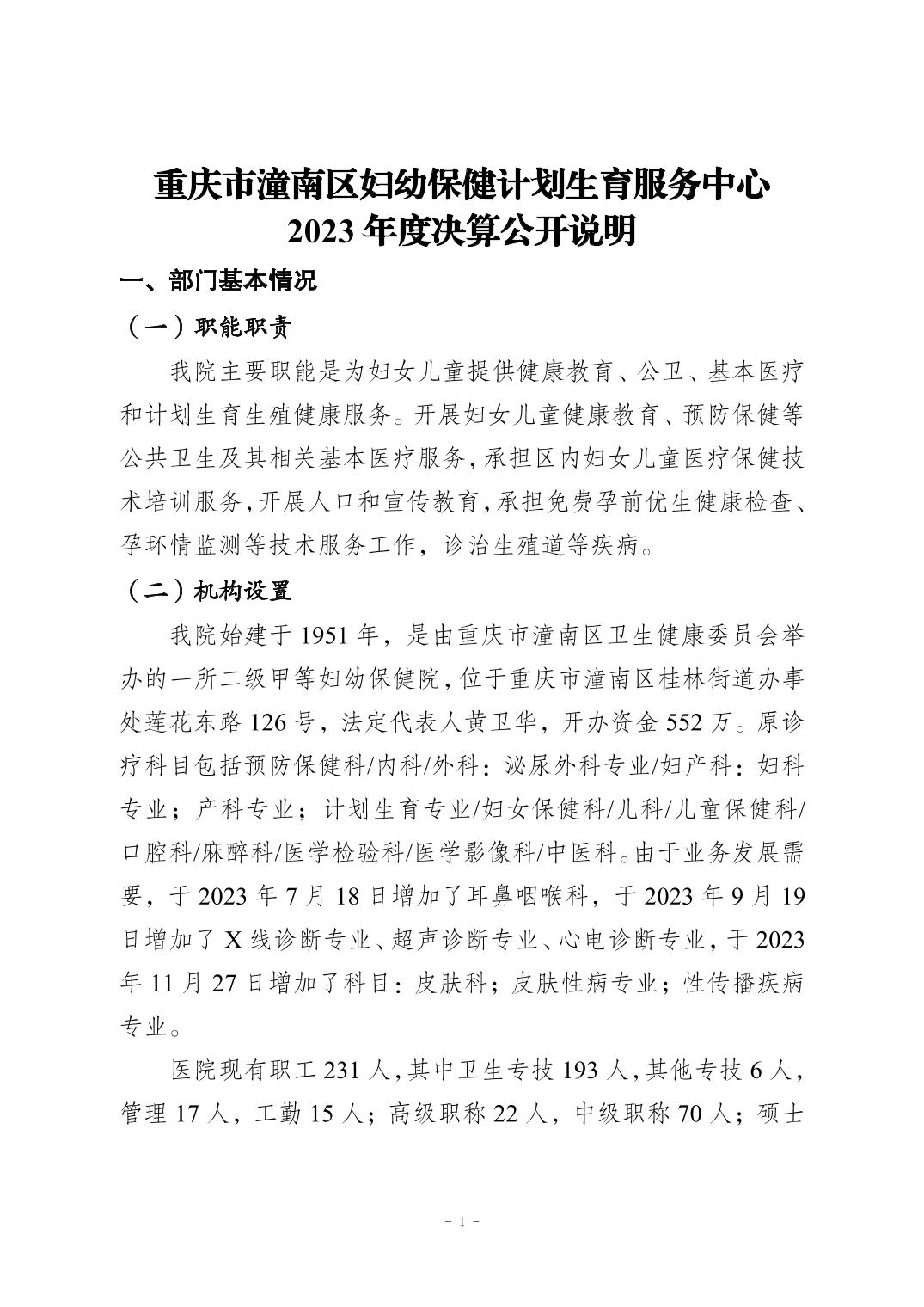 重庆市潼南区妇幼保健计划生育服务中心
2023 年度决算公开说明

一、部门基本情况

（一）职能职责

我院主要职能是为妇女儿童提供健康教育、公卫、基本医疗和计划生育生殖健康服务。开展妇女儿童健康教育、预防保健等公共卫生及其相关基本医疗服务，承担区内妇女儿童医疗保健技术培训服务，开展人口和宣传教育，承担免费孕前优生健康检查、孕环情监测等技术服务工作，诊治生殖道等疾病。

（二）机构设置

我院始建于 1951 年，是由重庆市潼南区卫生健康委员会举办的一所二级甲等妇幼保健院，位于重庆市潼南区桂林街道办事处莲花东路 126 号，法定代表人黄卫华，开办资金 552 万。原诊疗科目包括预防保健科/内科/外科：泌尿外科专业/妇产科：妇科专业；产科专业；计划生育专业/妇女保健科/儿科/儿童保健科/口腔科/麻醉科/医学检验科/医学影像科/中医科。由于业务发展需要，于 2023 年 7 月 18 日增加了耳鼻咽喉科，于 2023 年 9 月 19 日增加了 X 线诊断专业、超声诊断专业、心电诊断专业，于 2023 年 11 月 27 日增加了科目：皮肤科；皮肤性病专业；性传播疾病专业。

医院现有职工 231 人，其中卫生专技 193 人，其他专技 6 人，管理 17 人，工勤 15 人；高级职称 22 人，中级职称 70 人；硕士

- 1 -